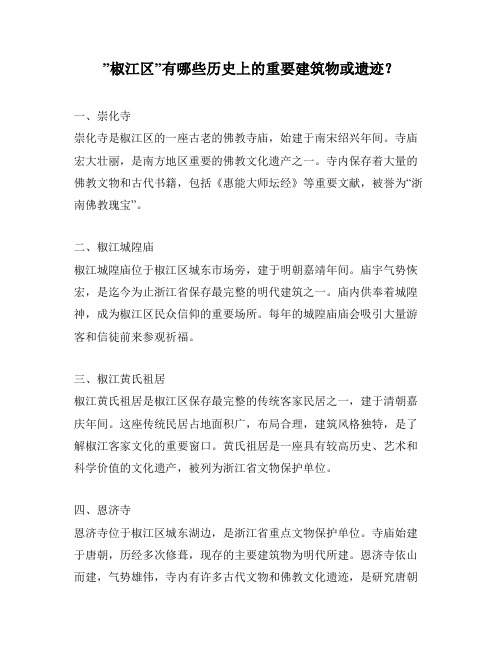 ”椒江区”有哪些历史上的重要建筑物或遗迹？

一、崇化寺
崇化寺是椒江区的一座古老的佛教寺庙，始建于南宋绍兴年间。寺庙宏大壮丽，是南方地区重要的佛教文化遗产之一。寺内保存着大量的佛教文物和古代书籍，包括《惠能大师坛经》等重要文献，被誉为“浙南佛教瑰宝”。

二、椒江城隍庙
椒江城隍庙位于椒江区城东市场旁，建于明朝嘉靖年间。庙宇气势恢宏，是迄今为止浙江省保存最完整的明代建筑之一。庙内供奉着城隍神，成为椒江区民众信仰的重要场所。每年的城隍庙庙会吸引大量游客和信徒前来参观祈福。

三、椒江黄氏祖居
椒江黄氏祖居是椒江区保存最完整的传统客家民居之一，建于清朝嘉庆年间。这座传统民居占地面积广，布局合理，建筑风格独特，是了解椒江客家文化的重要窗口。黄氏祖居是一座具有较高历史、艺术和科学价值的文化遗产，被列为浙江省文物保护单位。

四、恩济寺
恩济寺位于椒江区城东湖边，是浙江省重点文物保护单位。寺庙始建于唐朝，历经多次修葺，现存的主要建筑物为明代所建。恩济寺依山而建，气势雄伟，寺内有许多古代文物和佛教文化遗迹，是研究唐朝